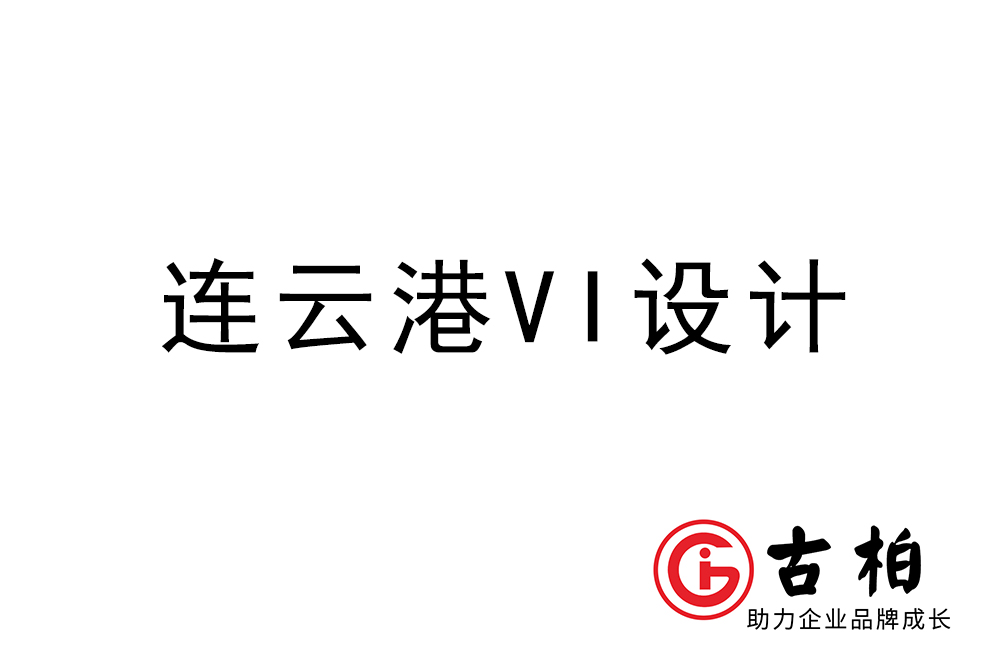 连云港VI设计

古柏
助力企业品牌成长